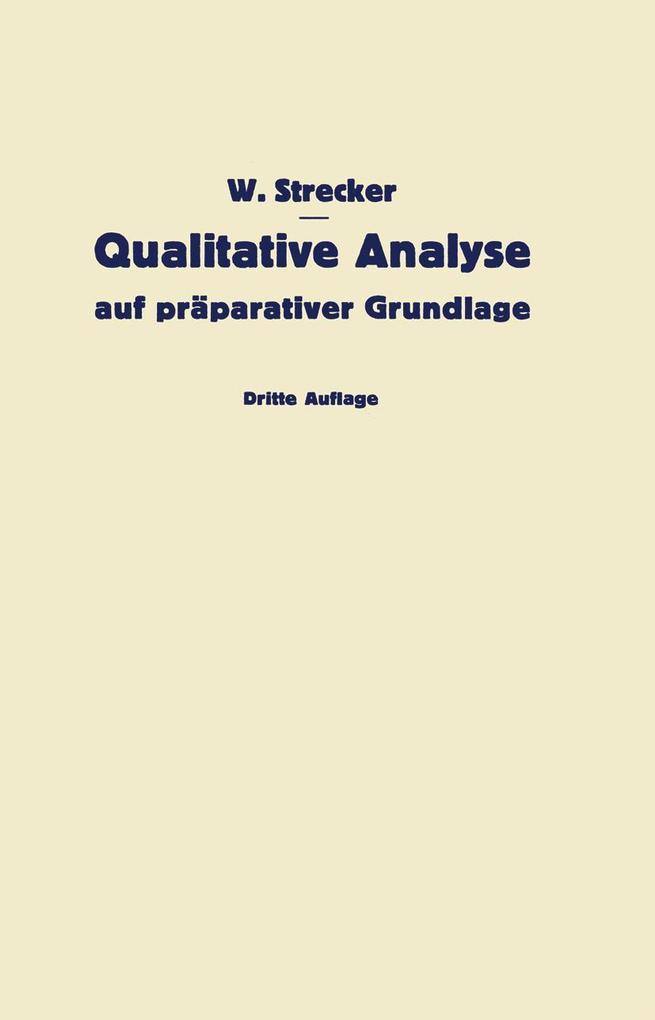 W. Strecker

Qualitative Analyse
auf präparativer Grundlage

Dritte Auflage